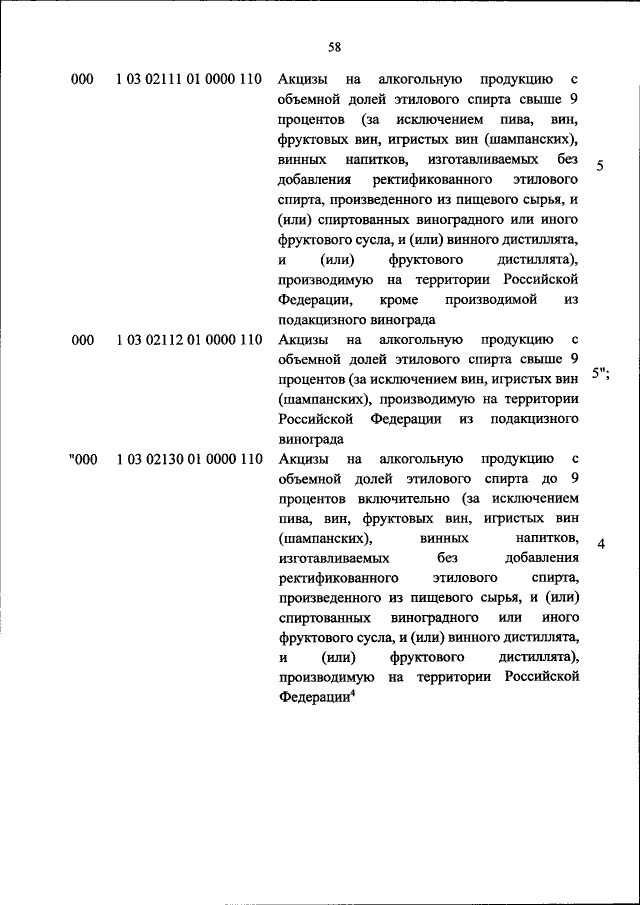 58

| | | | |
|---|---|---|---|
| 000 | 1 03 02111 01 0000 110 | Акцизы на алкогольную продукцию с объемной долей этилового спирта свыше 9 процентов (за исключением пива, вин, фруктовых вин, игристых вин (шампанских), винных напитков, изготавливаемых без добавления ректификованного этилового спирта, произведенного из пищевого сырья, и (или) спиртованных виноградного или иного фруктового сусла, и (или) винного дистиллята, и (или) фруктового дистиллята), производимую на территории Российской Федерации, кроме производимой из подакцизного винограда | 5 |
| 000 | 1 03 02112 01 0000 110 | Акцизы на алкогольную продукцию с объемной долей этилового спирта свыше 9 процентов (за исключением вин, игристых вин (шампанских), производимую на территории Российской Федерации из подакцизного винограда | 5"; |
| "000 | 1 03 02130 01 0000 110 | Акцизы на алкогольную продукцию с объемной долей этилового спирта до 9 процентов включительно (за исключением пива, вин, фруктовых вин, игристых вин (шампанских), винных напитков, изготавливаемых без добавления ректификованного этилового спирта, произведенного из пищевого сырья, и (или) спиртованных виноградного или иного фруктового сусла, и (или) винного дистиллята, и (или) фруктового дистиллята), производимую на территории Российской Федерации$^4$ | 4 |